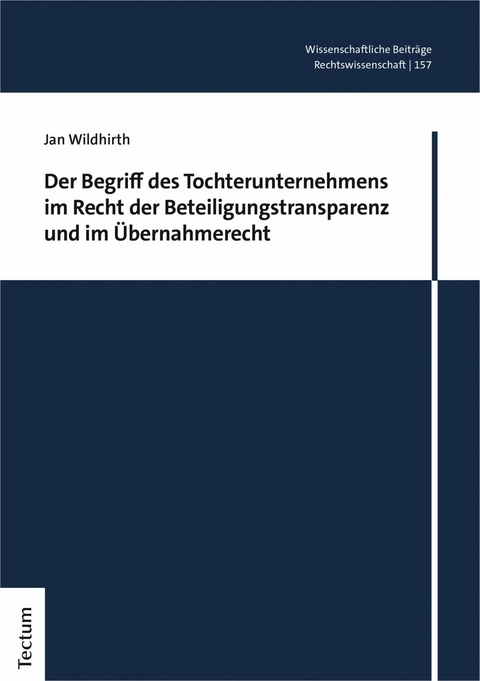 Wissenschaftliche Beiträge
Rechtswissenschaft | 157

Jan Wildhirth

Der Begriff des Tochterunternehmens im Recht der Beteiligungstransparenz und im Übernahmerecht

Tectum